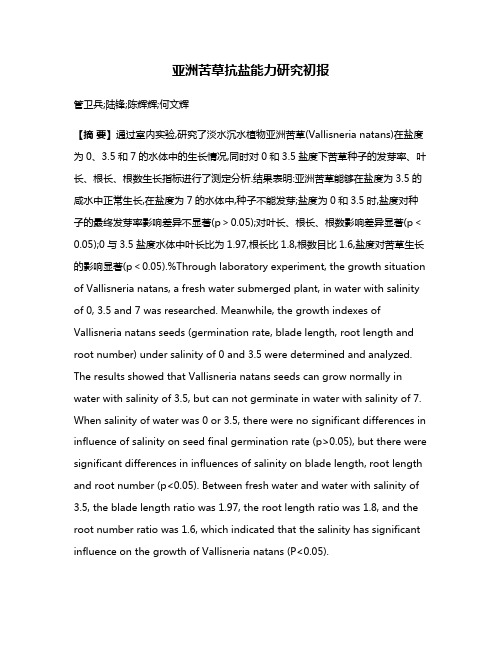 亚洲苦草抗盐能力研究初报

管卫兵;陆锋;陈辉辉;何文辉

【摘 要】通过室内实验,研究了淡水沉水植物亚洲苦草(Vallisneria natans)在盐度为 0、3.5 和 7 的水体中的生长情况,同时对 0 和 3.5 盐度下苦草种子的发芽率、叶长、根长、根数生长指标进行了测定分析.结果表明:亚洲苦草能够在盐度为 3.5 的咸水中正常生长,在盐度为 7 的水体中,种子不能发芽;盐度为 0 和 3.5 时,盐度对种子的最终发芽率影响差异不显著(p > 0.05);对叶长、根长、根数影响差异显著(p < 0.05);0 与 3.5 盐度水体中叶长比为 1.97,根长比 1.8,根数目比 1.6,盐度对苦草生长的影响显著(p < 0.05).%Through laboratory experiment, the growth situation of Vallisneria natans, a fresh water submerged plant, in water with salinity of 0, 3.5 and 7 was researched. Meanwhile, the growth indexes of Vallisneria natans seeds (germination rate, blade length, root length and root number) under salinity of 0 and 3.5 were determined and analyzed. The results showed that Vallisneria natans seeds can grow normally in water with salinity of 3.5, but can not germinate in water with salinity of 7. When salinity of water was 0 or 3.5, there were no significant differences in influence of salinity on seed final germination rate (p>0.05), but there were significant differences in influences of salinity on blade length, root length and root number (p<0.05). Between fresh water and water with salinity of 3.5, the blade length ratio was 1.97, the root length ratio was 1.8, and the root number ratio was 1.6, which indicated that the salinity has significant influence on the growth of Vallisneria natans (P<0.05).